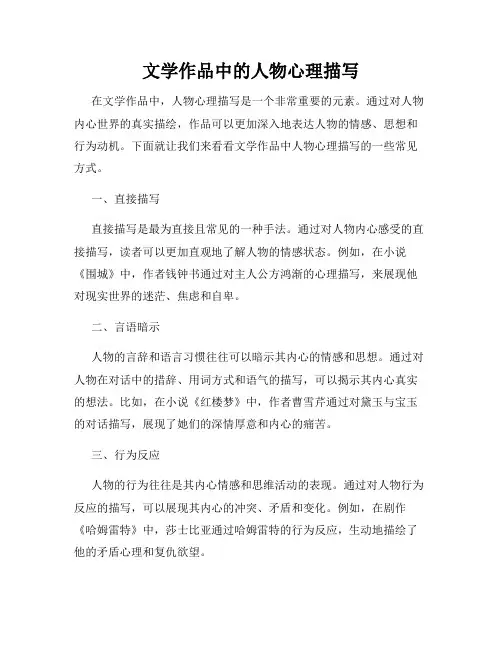 文学作品中的人物心理描写

在文学作品中，人物心理描写是一个非常重要的元素。通过对人物内心世界的真实描绘，作品可以更加深入地表达人物的情感、思想和行为动机。下面就让我们来看看文学作品中人物心理描写的一些常见方式。

一、直接描写

直接描写是最为直接且常见的一种手法。通过对人物内心感受的直接描写，读者可以更加直观地了解人物的情感状态。例如，在小说《围城》中，作者钱钟书通过对主人公方鸿渐的心理描写，来展现他对现实世界的迷茫、焦虑和自卑。

二、言语暗示

人物的言辞和语言习惯往往可以暗示其内心的情感和思想。通过对人物在对话中的措辞、用词方式和语气的描写，可以揭示其内心真实的想法。比如，在小说《红楼梦》中，作者曹雪芹通过对黛玉与宝玉的对话描写，展现了她们的深情厚意和内心的痛苦。

三、行为反应

人物的行为往往是其内心情感和思维活动的表现。通过对人物行为反应的描写，可以展现其内心的冲突、矛盾和变化。例如，在剧作《哈姆雷特》中，莎士比亚通过哈姆雷特的行为反应，生动地描绘了他的矛盾心理和复仇欲望。